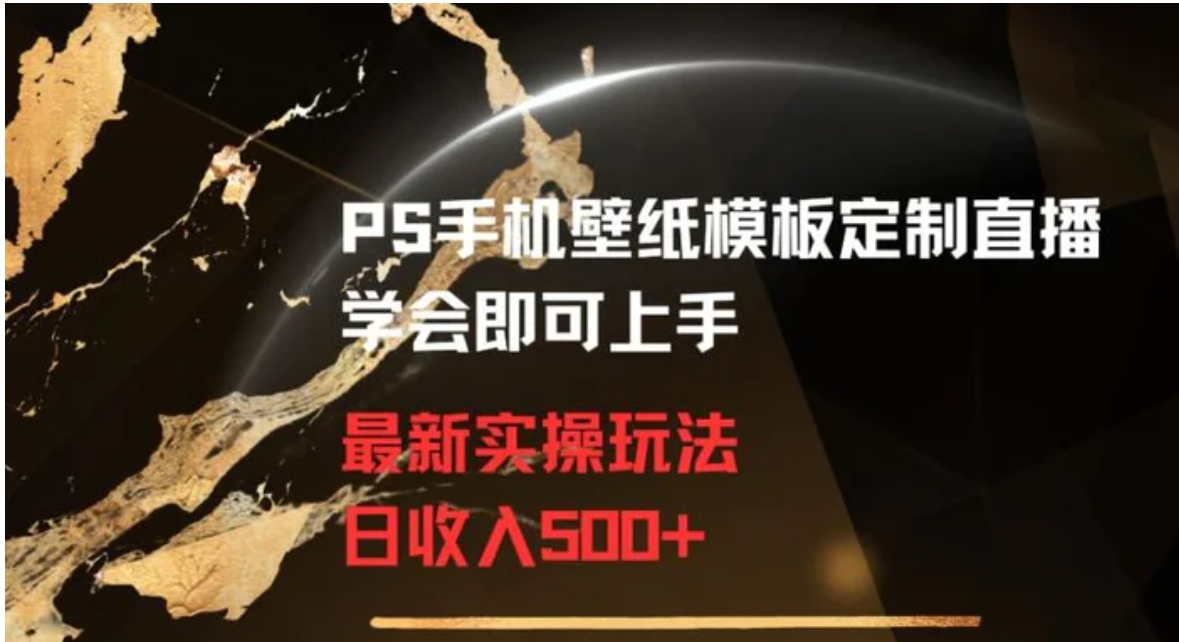 PS手机壁纸模板定制直播
学会即可上手

最新实操玩法
日收入500+